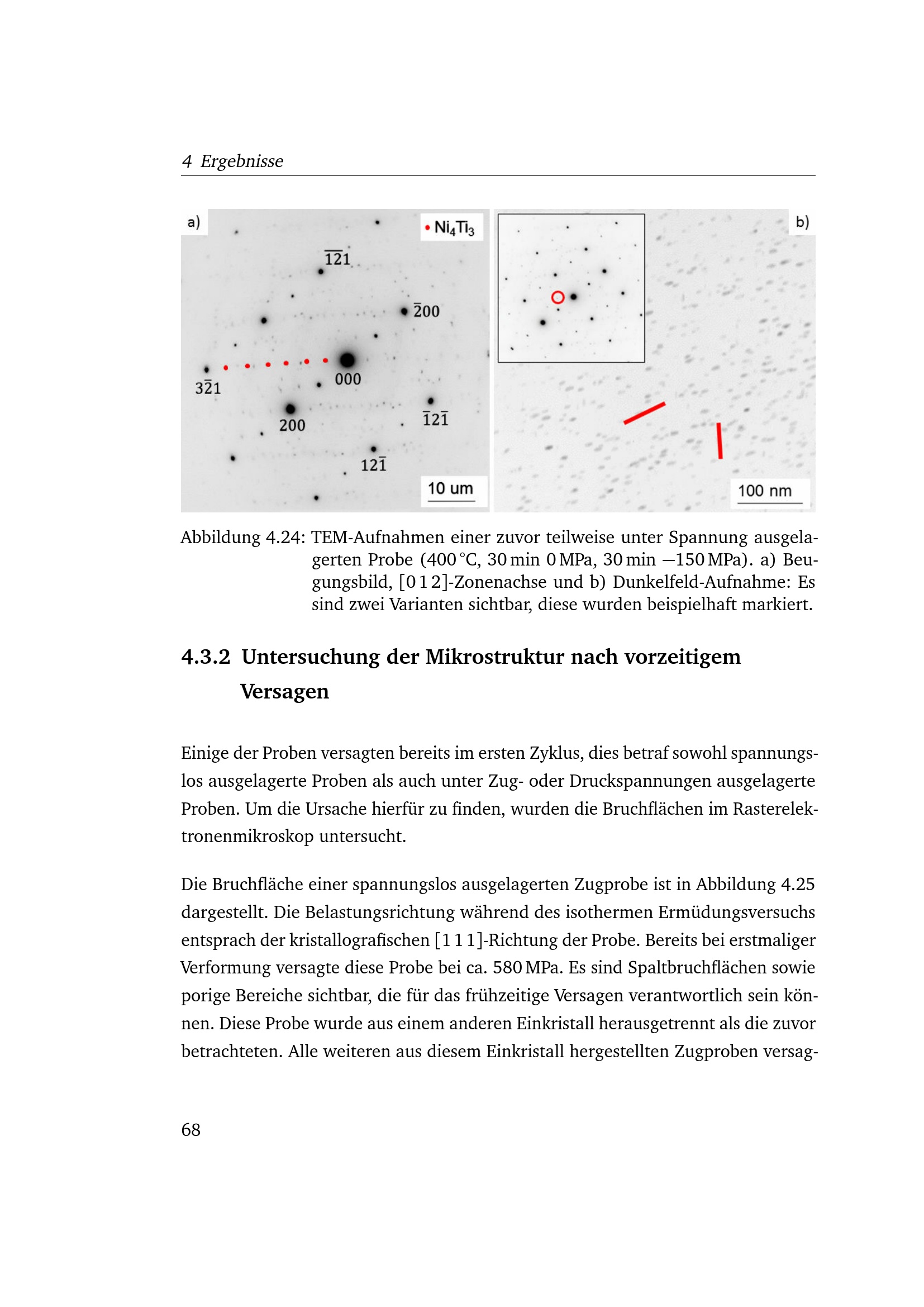 4 Ergebnisse

a)

• $Ni_4Ti_3$

$\bar{1}\bar{2}1$

$\bar{2}00$

$3\bar{2}1$

000

200

$\bar{1}2\bar{1}$

$12\bar{1}$

10 um

b)

100 nm

Abbildung 4.24: TEM-Aufnahmen einer zuvor teilweise unter Spannung ausgelagerten Probe (400 °C, 30 min 0 MPa, 30 min −150 MPa). a) Beugungsbild, [0 1 2]-Zonenachse und b) Dunkelfeld-Aufnahme: Es sind zwei Varianten sichtbar, diese wurden beispielhaft markiert.

4.3.2 Untersuchung der Mikrostruktur nach vorzeitigem Versagen

Einige der Proben versagten bereits im ersten Zyklus, dies betraf sowohl spannungslos ausgelagerte Proben als auch unter Zug- oder Druckspannungen ausgelagerte Proben. Um die Ursache hierfür zu finden, wurden die Bruchflächen im Rasterelektronenmikroskop untersucht.

Die Bruchfläche einer spannungslos ausgelagerten Zugprobe ist in Abbildung 4.25 dargestellt. Die Belastungsrichtung während des isothermen Ermüdungsversuchs entsprach der kristallografischen [1 1 1]-Richtung der Probe. Bereits bei erstmaliger Verformung versagte diese Probe bei ca. 580 MPa. Es sind Spaltbruchflächen sowie porige Bereiche sichtbar, die für das frühzeitige Versagen verantwortlich sein können. Diese Probe wurde aus einem anderen Einkristall herausgetrennt als die zuvor betrachteten. Alle weiteren aus diesem Einkristall hergestellten Zugproben versag-

68